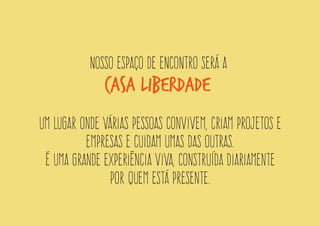 NOSSO ESPAÇO DE ENCONTRO SERÁ A
CASA LIBERDADE

UM LUGAR ONDE VÁRIAS PESSOAS CONVIVEM, CRIAM PROJETOS E EMPRESAS E CUIDAM UMAS DAS OUTRAS.
É UMA GRANDE EXPERIÊNCIA VIVA, CONSTRUÍDA DIARIAMENTE POR QUEM ESTÁ PRESENTE.